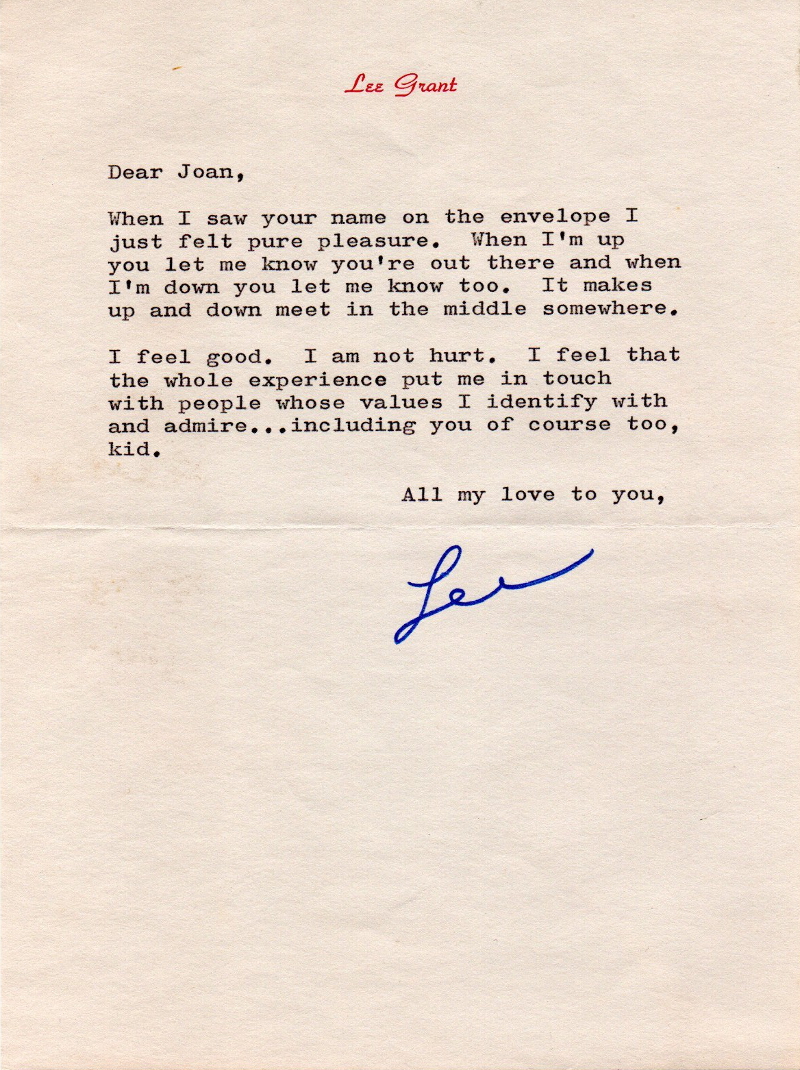 Lee Grant

Dear Joan,

When I saw your name on the envelope I just felt pure pleasure. When I'm up you let me know you're out there and when I'm down you let me know too. It makes up and down meet in the middle somewhere.

I feel good. I am not hurt. I feel that the whole experience put me in touch with people whose values I identify with and admire...including you of course too, kid.

All my love to you,

Lee